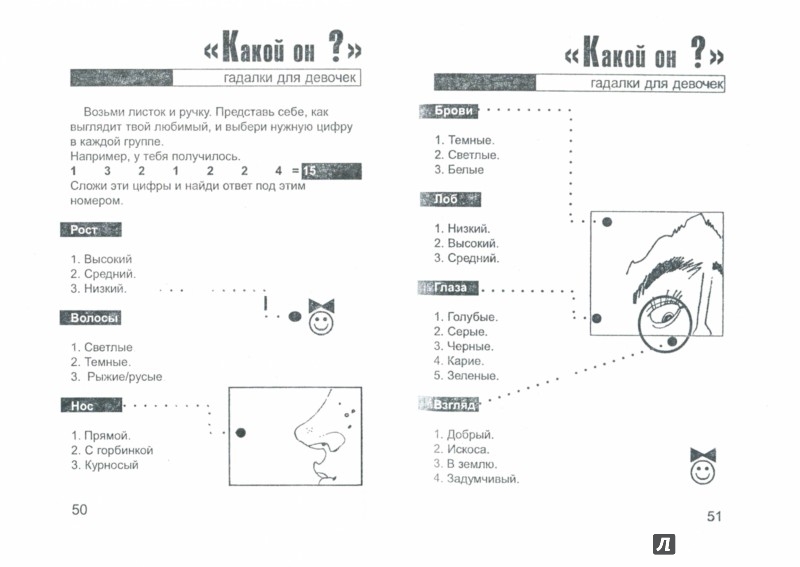 «Какой он ?»

гадалки для девочек

Возьми листок и ручку. Представь себе, как выглядит твой любимый, и выбери нужную цифру в каждой группе.
Например, у тебя получилось.
1 3 2 1 2 2 4 = 15
Сложи эти цифры и найди ответ под этим номером.

Рост

1. Высокий
2. Средний.
3. Низкий.

Волосы

1. Светлые
2. Темные.
3. Рыжие/русые

Нос

1. Прямой.
2. С горбинкой
3. Курносый

50

«Какой он ?»

гадалки для девочек

Брови

1. Темные.
2. Светлые.
3. Белые

Лоб

1. Низкий.
2. Высокий.
3. Средний.

Глаза

1. Голубые.
2. Серые.
3. Черные.
4. Карие.
5. Зеленые.

Взгляд

1. Добрый.
2. Искоса.
3. В землю.
4. Задумчивый.

51

Л